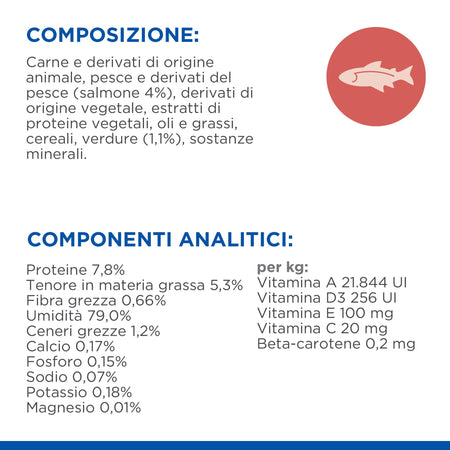 COMPOSIZIONE:

Carne e derivati di origine animale, pesce e derivati del pesce (salmone 4%), derivati di origine vegetale, estratti di proteine vegetali, oli e grassi, cereali, verdure (1,1%), sostanze minerali.

COMPONENTI ANALITICI:

Proteine 7,8%
Tenore in materia grassa 5,3%
Fibra grezza 0,66%
Umidità 79,0%
Ceneri grezze 1,2%
Calcio 0,17%
Fosforo 0,15%
Sodio 0,07%
Potassio 0,18%
Magnesio 0,01%

per kg:
Vitamina A 21.844 UI
Vitamina D3 256 UI
Vitamina E 100 mg
Vitamina C 20 mg
Beta-carotene 0,2 mg